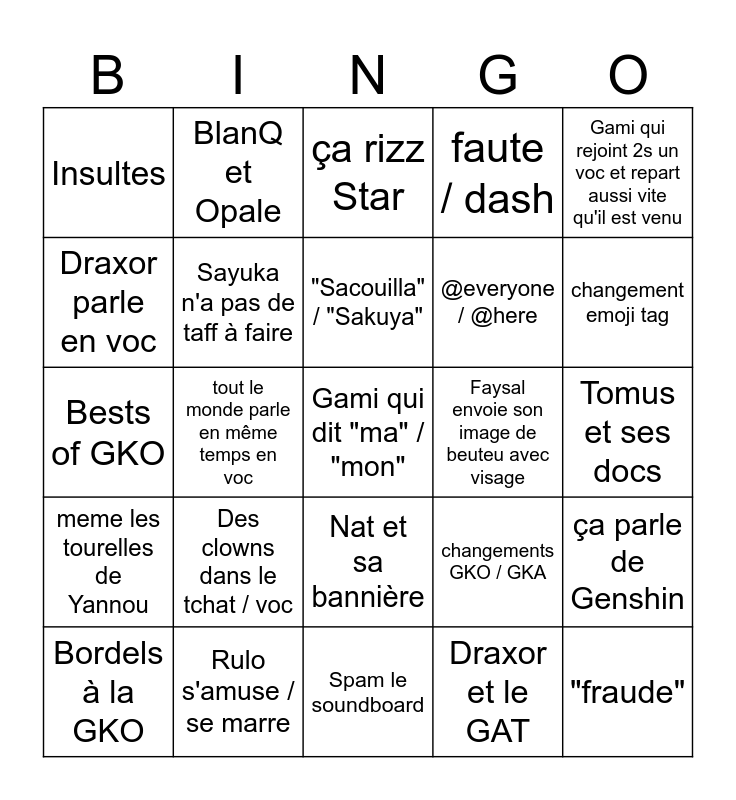 | B | I | N | G | O |
|---|---|---|---|---|
| Insultes | BlanQ et Opale | ça rizz Star | faute / dash | Gami qui rejoint 2s un voc et repart aussi vite qu'il est venu |
| Draxor parle en voc | Sayuka n'a pas de taff à faire | "Sacouilla" / "Sakuya" | @everyone / @here | changement emoji tag |
| Bests of GKO | tout le monde parle en même temps en voc | Gami qui dit "ma" / "mon" | Faysal envoie son image de beuteu avec visage | Tomus et ses docs |
| meme les tourelles de Yannou | Des clowns dans le tchat / voc | Nat et sa bannière | changements GKO / GKA | ça parle de Genshin |
| Bordels à la GKO | Rulo s'amuse / se marre | Spam le soundboard | Draxor et le GAT | "fraude" |